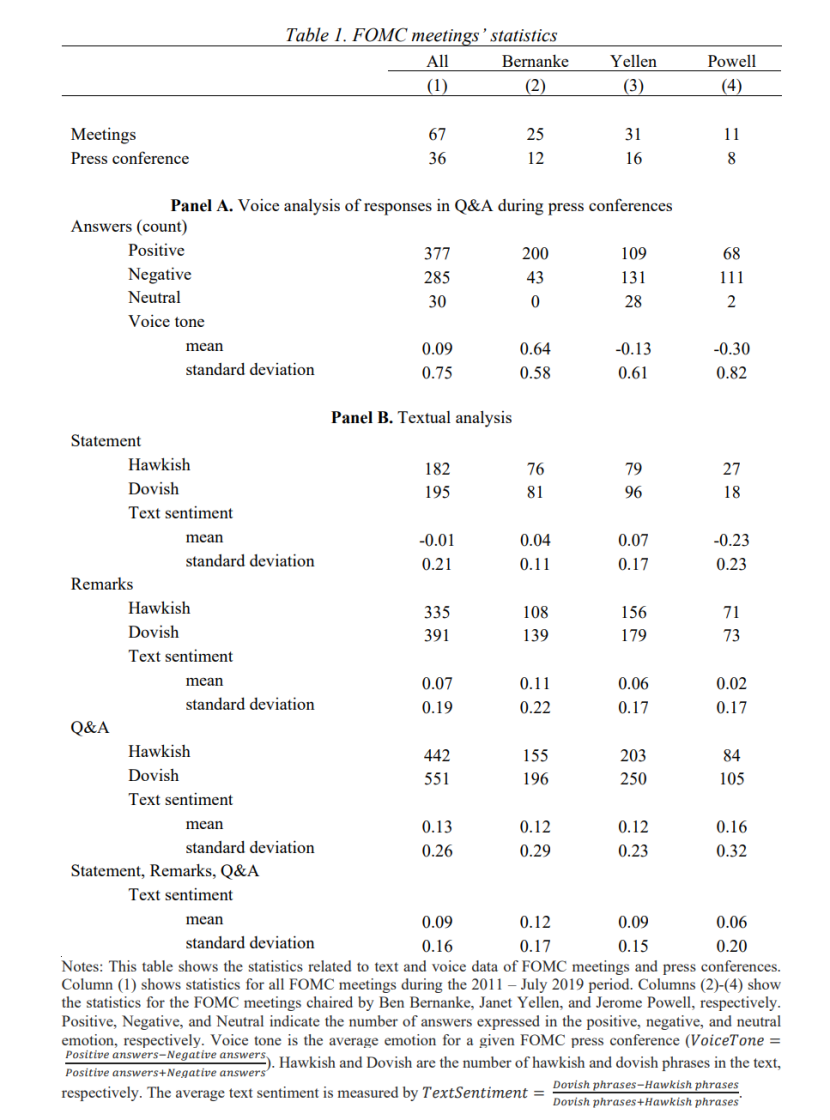 Table 1. FOMC meetings' statistics

| | All (1) | Bernanke (2) | Yellen (3) | Powell (4) |
|---|---|---|---|---|
| Meetings | 67 | 25 | 31 | 11 |
| Press conference | 36 | 12 | 16 | 8 |
| **Panel A.** Voice analysis of responses in Q&A during press conferences | | | | |
| Answers (count) | | | | |
| Positive | 377 | 200 | 109 | 68 |
| Negative | 285 | 43 | 131 | 111 |
| Neutral | 30 | 0 | 28 | 2 |
| Voice tone | | | | |
| mean | 0.09 | 0.64 | -0.13 | -0.30 |
| standard deviation | 0.75 | 0.58 | 0.61 | 0.82 |
| **Panel B.** Textual analysis | | | | |
| Statement | | | | |
| Hawkish | 182 | 76 | 79 | 27 |
| Dovish | 195 | 81 | 96 | 18 |
| Text sentiment | | | | |
| mean | -0.01 | 0.04 | 0.07 | -0.23 |
| standard deviation | 0.21 | 0.11 | 0.17 | 0.23 |
| Remarks | | | | |
| Hawkish | 335 | 108 | 156 | 71 |
| Dovish | 391 | 139 | 179 | 73 |
| Text sentiment | | | | |
| mean | 0.07 | 0.11 | 0.06 | 0.02 |
| standard deviation | 0.19 | 0.22 | 0.17 | 0.17 |
| Q&A | | | | |
| Hawkish | 442 | 155 | 203 | 84 |
| Dovish | 551 | 196 | 250 | 105 |
| Text sentiment | | | | |
| mean | 0.13 | 0.12 | 0.12 | 0.16 |
| standard deviation | 0.26 | 0.29 | 0.23 | 0.32 |
| Statement, Remarks, Q&A | | | | |
| Text sentiment | | | | |
| mean | 0.09 | 0.12 | 0.09 | 0.06 |
| standard deviation | 0.16 | 0.17 | 0.15 | 0.20 |

Notes: This table shows the statistics related to text and voice data of FOMC meetings and press conferences. Column (1) shows statistics for all FOMC meetings during the 2011 – July 2019 period. Columns (2)-(4) show the statistics for the FOMC meetings chaired by Ben Bernanke, Janet Yellen, and Jerome Powell, respectively. Positive, Negative, and Neutral indicate the number of answers expressed in the positive, negative, and neutral emotion, respectively. Voice tone is the average emotion for a given FOMC press conference ($VoiceTone = \frac{Positive\ answers - Negative\ answers}{Positive\ answers + Negative\ answers}$). Hawkish and Dovish are the number of hawkish and dovish phrases in the text, respectively. The average text sentiment is measured by $TextSentiment = \frac{Dovish\ phrases - Hawkish\ phrases}{Dovish\ phrases + Hawkish\ phrases}$.